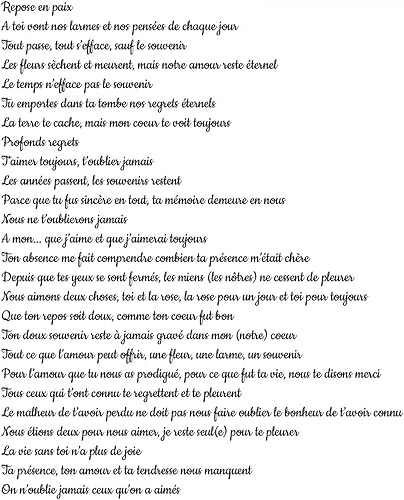 Repose en paix
A toi vont nos larmes et nos pensées de chaque jour
Tout passe, tout s'efface, sauf le souvenir
Les fleurs sèchent et meurent, mais notre amour reste éternel
Le temps n'efface pas le souvenir
Tu emportes dans ta tombe nos regrets éternels
La terre te cache, mais mon coeur te voit toujours
Profonds regrets
T'aimer toujours, t'oublier jamais
Les années passent, les souvenirs restent
Parce que tu fus sincère en tout, ta mémoire demeure en nous
Nous ne t'oublierons jamais
A mon... que j'aime et que j'aimerai toujours
Ton absence me fait comprendre combien ta présence m'était chère
Depuis que tes yeux se sont fermés, les miens (les nôtres) ne cessent de pleurer
Nous aimons deux choses, toi et la rose, la rose pour un jour et toi pour toujours
Que ton repos soit doux, comme ton coeur fut bon
Ton doux souvenir reste à jamais gravé dans mon (notre) coeur
Tout ce que l'amour peut offrir, une fleur, une larme, un souvenir
Pour l'amour que tu nous as prodigué, pour ce que fut ta vie, nous te disons merci
Tous ceux qui t'ont connu te regrettent et te pleurent
Le malheur de t'avoir perdu ne doit pas nous faire oublier le bonheur de t'avoir connu
Nous étions deux pour nous aimer, je reste seul(e) pour te pleurer
La vie sans toi n'a plus de joie
Ta présence, ton amour et ta tendresse nous manquent
On n'oublie jamais ceux qu'on a aimés